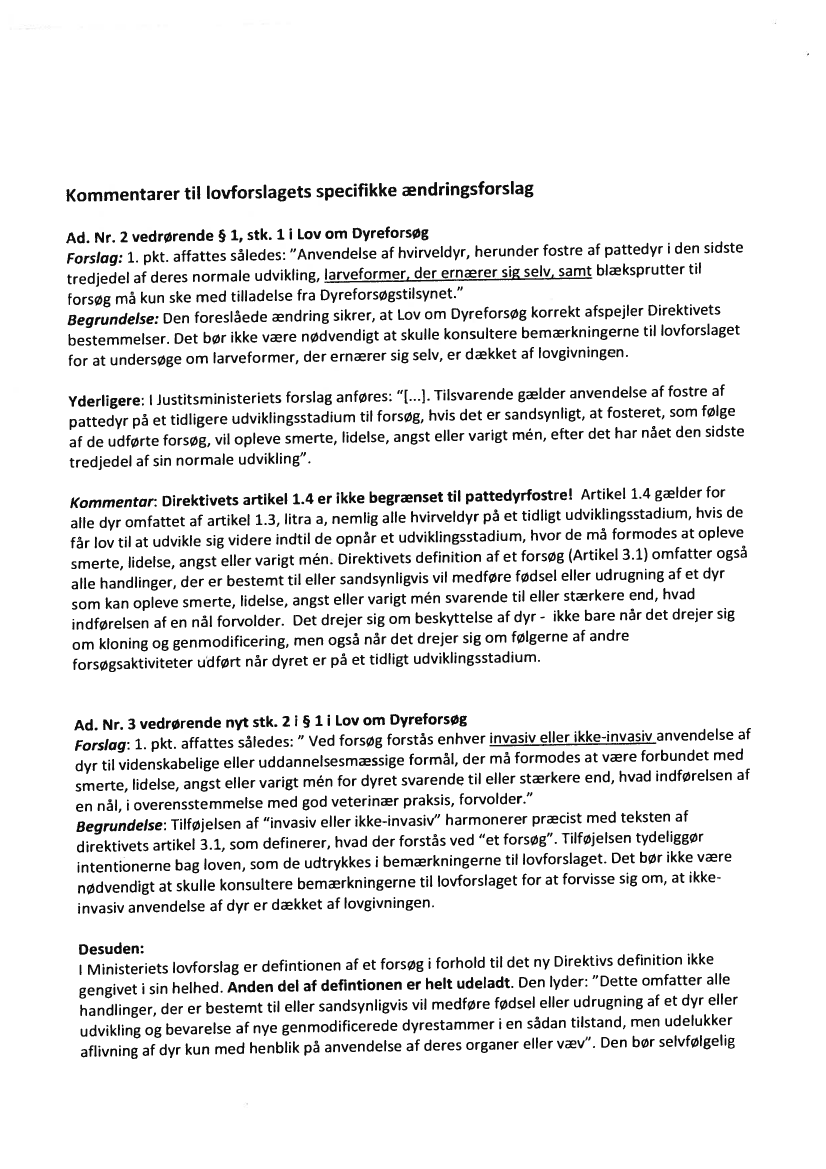 Kommentarer til lovforslagets specifikke ændringsforslag

Ad. Nr. 2 vedrørende § 1, stk. 1 i Lov om Dyreforsøg
Forslag: 1. pkt. affattes således: "Anvendelse af hvirveldyr, herunder fostre af pattedyr i den sidste tredjedel af deres normale udvikling, larveformer, der ernærer sig selv, samt blæksprutter til forsøg må kun ske med tilladelse fra Dyreforsøgstilsynet."
Begrundelse: Den foreslåede ændring sikrer, at Lov om Dyreforsøg korrekt afspejler Direktivets bestemmelser. Det bør ikke være nødvendigt at skulle konsultere bemærkningerne til lovforslaget for at undersøge om larveformer, der ernærer sig selv, er dækket af lovgivningen.

Yderligere: I Justitsministeriets forslag anføres: "[...]. Tilsvarende gælder anvendelse af fostre af pattedyr på et tidligere udviklingsstadium til forsøg, hvis det er sandsynligt, at fosteret, som følge af de udførte forsøg, vil opleve smerte, lidelse, angst eller varigt mén, efter det har nået den sidste tredjedel af sin normale udvikling".

Kommentar: Direktivets artikel 1.4 er ikke begrænset til pattedyrfostre! Artikel 1.4 gælder for alle dyr omfattet af artikel 1.3, litra a, nemlig alle hvirveldyr på et tidligt udviklingsstadium, hvis de får lov til at udvikle sig videre indtil de opnår et udviklingsstadium, hvor de må formodes at opleve smerte, lidelse, angst eller varigt mén. Direktivets definition af et forsøg (Artikel 3.1) omfatter også alle handlinger, der er bestemt til eller sandsynligvis vil medføre fødsel eller udrugning af et dyr som kan opleve smerte, lidelse, angst eller varigt mén svarende til eller stærkere end, hvad indførelsen af en nål forvolder. Det drejer sig om beskyttelse af dyr - ikke bare når det drejer sig om kloning og genmodificering, men også når det drejer sig om følgerne af andre forsøgsaktiviteter udført når dyret er på et tidligt udviklingsstadium.

Ad. Nr. 3 vedrørende nyt stk. 2 i § 1 i Lov om Dyreforsøg
Forslag: 1. pkt. affattes således: " Ved forsøg forstås enhver invasiv eller ikke-invasiv anvendelse af dyr til videnskabelige eller uddannelsesmæssige formål, der må formodes at være forbundet med smerte, lidelse, angst eller varigt mén for dyret svarende til eller stærkere end, hvad indførelsen af en nål, i overensstemmelse med god veterinær praksis, forvolder."
Begrundelse: Tilføjelsen af "invasiv eller ikke-invasiv" harmonerer præcist med teksten af direktivets artikel 3.1, som definerer, hvad der forstås ved "et forsøg". Tilføjelsen tydeliggør intentionerne bag loven, som de udtrykkes i bemærkningerne til lovforslaget. Det bør ikke være nødvendigt at skulle konsultere bemærkningerne til lovforslaget for at forvisse sig om, at ikke-invasiv anvendelse af dyr er dækket af lovgivningen.

Desuden:
I Ministeriets lovforslag er defintionen af et forsøg i forhold til det ny Direktivs definition ikke gengivet i sin helhed. Anden del af defintionen er helt udeladt. Den lyder: "Dette omfatter alle handlinger, der er bestemt til eller sandsynligvis vil medføre fødsel eller udrugning af et dyr eller udvikling og bevarelse af nye genmodificerede dyrestammer i en sådan tilstand, men udelukker aflivning af dyr kun med henblik på anvendelse af deres organer eller væv". Den bør selvfølgelig